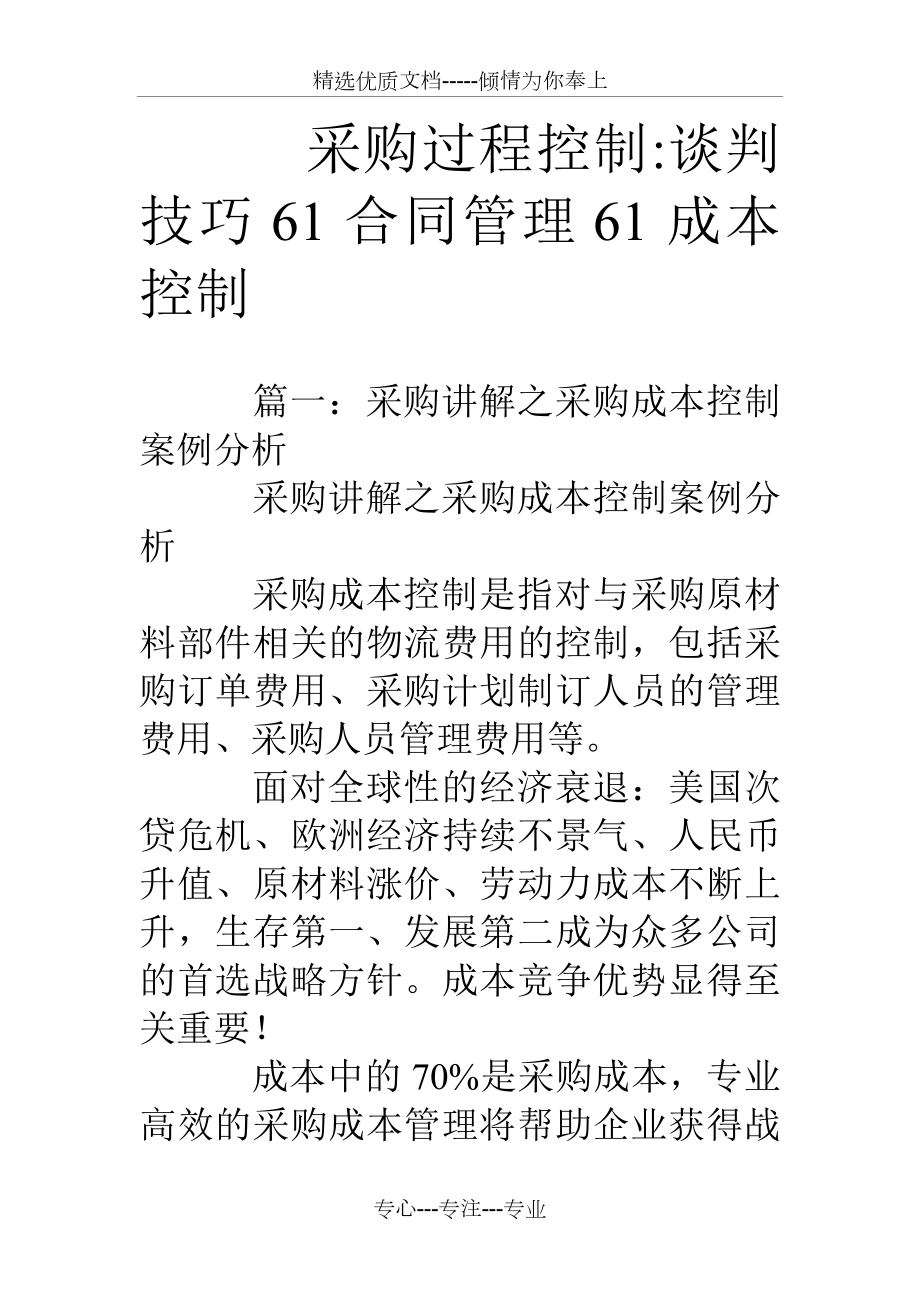 精选优质文档-----倾情为你奉上

采购过程控制:谈判技巧 61 合同管理 61 成本控制

篇一：采购讲解之采购成本控制案例分析

采购讲解之采购成本控制案例分析

采购成本控制是指对与采购原材料部件相关的物流费用的控制，包括采购订单费用、采购计划制订人员的管理费用、采购人员管理费用等。

面对全球性的经济衰退：美国次贷危机、欧洲经济持续不景气、人民币升值、原材料涨价、劳动力成本不断上升，生存第一、发展第二成为众多公司的首选战略方针。成本竞争优势显得至关重要！

成本中的 70%是采购成本，专业高效的采购成本管理将帮助企业获得战

专心---专注---专业